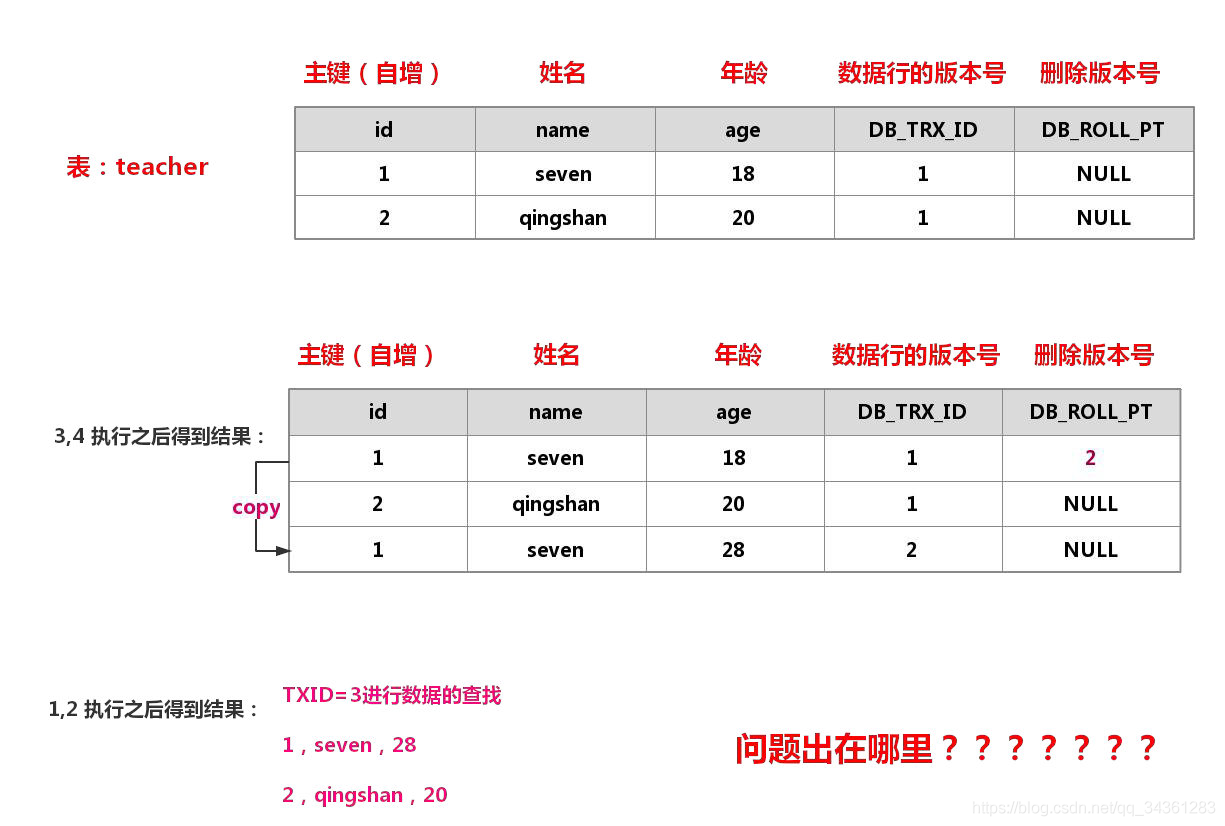 表：teacher

| 主键（自增） | 姓名 | 年龄 | 数据行的版本号 | 删除版本号 |
|---|---|---|---|---|
| id | name | age | DB_TRX_ID | DB_ROLL_PT |
| 1 | seven | 18 | 1 | NULL |
| 2 | qingshan | 20 | 1 | NULL |

3,4 执行之后得到结果：

copy

| 主键（自增） | 姓名 | 年龄 | 数据行的版本号 | 删除版本号 |
|---|---|---|---|---|
| id | name | age | DB_TRX_ID | DB_ROLL_PT |
| 1 | seven | 18 | 1 | 2 |
| 2 | qingshan | 20 | 1 | NULL |
| 1 | seven | 28 | 2 | NULL |

1,2 执行之后得到结果：

TXID=3进行数据的查找

1，seven，28

2，qingshan，20

问题出在哪里？？？？？？？

https://blog.csdn.net/qq_34361283